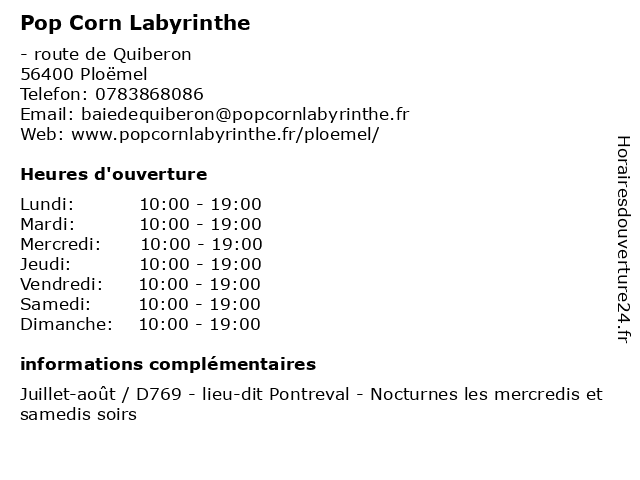 Pop Corn Labyrinthe

- route de Quiberon
56400 Ploëmel
Telefon: 0783868086
Email: baiedequiberon@popcornlabyrinthe.fr
Web: www.popcornlabyrinthe.fr/ploemel/

Heures d'ouverture

| Lundi: | 10:00 - 19:00 |
|---|---|
| Mardi: | 10:00 - 19:00 |
| Mercredi: | 10:00 - 19:00 |
| Jeudi: | 10:00 - 19:00 |
| Vendredi: | 10:00 - 19:00 |
| Samedi: | 10:00 - 19:00 |
| Dimanche: | 10:00 - 19:00 |

informations complémentaires

Juillet-août / D769 - lieu-dit Pontreval - Nocturnes les mercredis et samedis soirs

Horairesdouverture24.fr